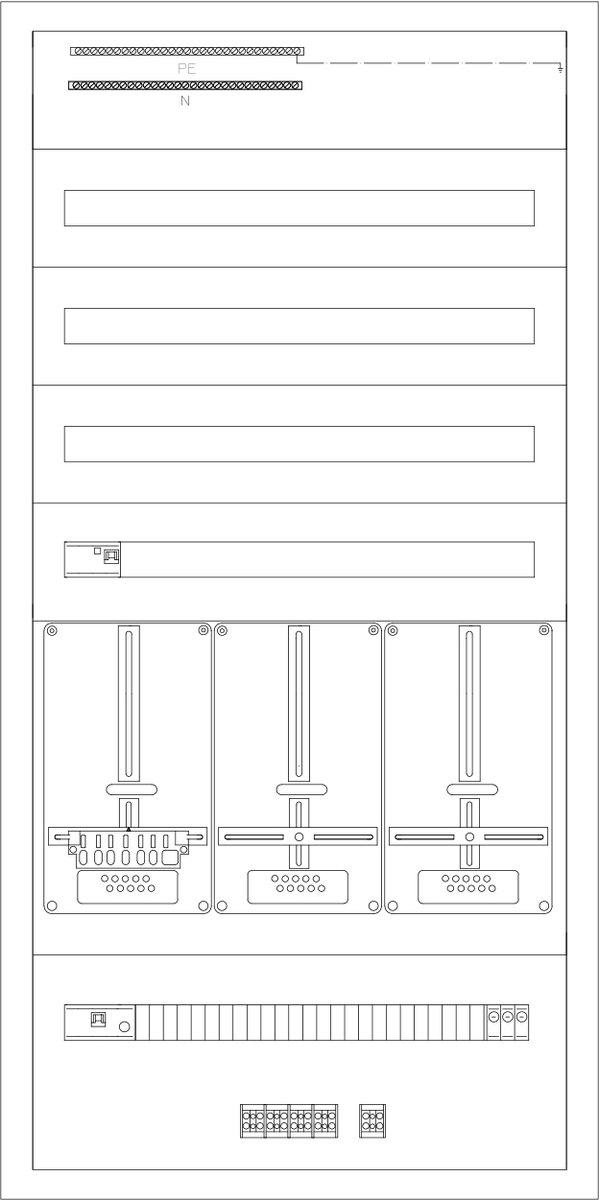 PE
N